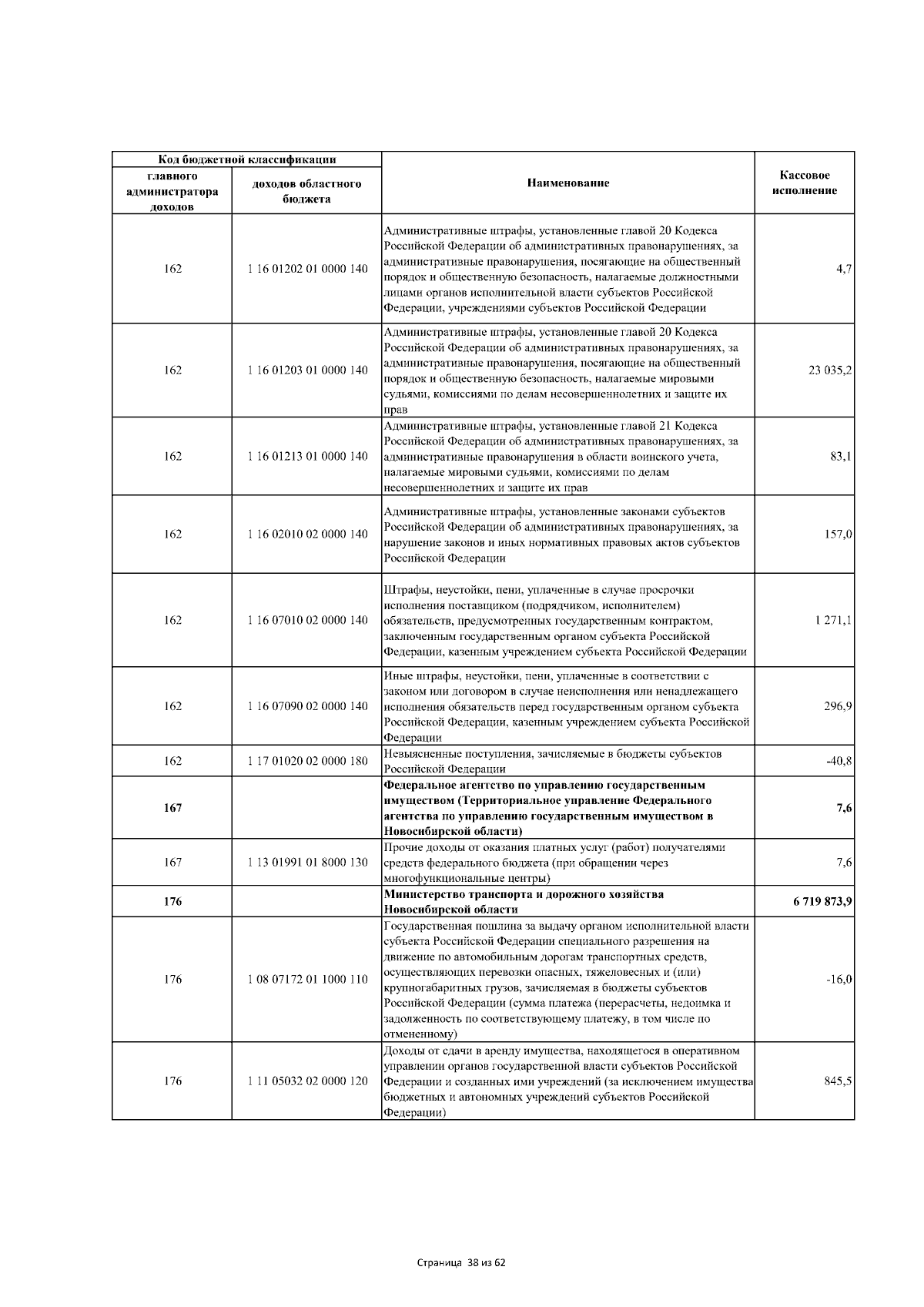 | Код бюджетной классификации | | Наименование | Кассовое исполнение |
|---|---|---|---|
| главного администратора доходов | доходов областного бюджета | | |
| 162 | 1 16 01202 01 0000 140 | Административные штрафы, установленные главой 20 Кодекса Российской Федерации об административных правонарушениях, за административные правонарушения, посягающие на общественный порядок и общественную безопасность, налагаемые должностными лицами органов исполнительной власти субъектов Российской Федерации, учреждениями субъектов Российской Федерации | 4,7 |
| 162 | 1 16 01203 01 0000 140 | Административные штрафы, установленные главой 20 Кодекса Российской Федерации об административных правонарушениях, за административные правонарушения, посягающие на общественный порядок и общественную безопасность, налагаемые мировыми судьями, комиссиями по делам несовершеннолетних и защите их прав | 23 035,2 |
| 162 | 1 16 01213 01 0000 140 | Административные штрафы, установленные главой 21 Кодекса Российской Федерации об административных правонарушениях, за административные правонарушения в области воинского учета, налагаемые мировыми судьями, комиссиями по делам несовершеннолетних и защите их прав | 83,1 |
| 162 | 1 16 02010 02 0000 140 | Административные штрафы, установленные законами субъектов Российской Федерации об административных правонарушениях, за нарушение законов и иных нормативных правовых актов субъектов Российской Федерации | 157,0 |
| 162 | 1 16 07010 02 0000 140 | Штрафы, неустойки, пени, уплаченные в случае просрочки исполнения поставщиком (подрядчиком, исполнителем) обязательств, предусмотренных государственным контрактом, заключенным государственным органом субъекта Российской Федерации, казенным учреждением субъекта Российской Федерации | 1 271,1 |
| 162 | 1 16 07090 02 0000 140 | Иные штрафы, неустойки, пени, уплаченные в соответствии с законом или договором в случае неисполнения или ненадлежащего исполнения обязательств перед государственным органом субъекта Российской Федерации, казенным учреждением субъекта Российской Федерации | 296,9 |
| 162 | 1 17 01020 02 0000 180 | Невыясненные поступления, зачисляемые в бюджеты субъектов Российской Федерации | -40,8 |
| 167 | | Федеральное агентство по управлению государственным имуществом (Территориальное управление Федерального агентства по управлению государственным имуществом в Новосибирской области) | 7,6 |
| 167 | 1 13 01991 01 8000 130 | Прочие доходы от оказания платных услуг (работ) получателями средств федерального бюджета (при обращении через многофункциональные центры) | 7,6 |
| 176 | | Министерство транспорта и дорожного хозяйства Новосибирской области | 6 719 873,9 |
| 176 | 1 08 07172 01 1000 110 | Государственная пошлина за выдачу органом исполнительной власти субъекта Российской Федерации специального разрешения на движение по автомобильным дорогам транспортных средств, осуществляющих перевозки опасных, тяжеловесных и (или) крупногабаритных грузов, зачисляемая в бюджеты субъектов Российской Федерации (сумма платежа (перерасчеты, недоимка и задолженность по соответствующему платежу, в том числе по отмененному) | -16,0 |
| 176 | 1 11 05032 02 0000 120 | Доходы от сдачи в аренду имущества, находящегося в оперативном управлении органов государственной власти субъектов Российской Федерации и созданных ими учреждений (за исключением имущества бюджетных и автономных учреждений субъектов Российской Федерации) | 845,5 |

Страница 38 из 62